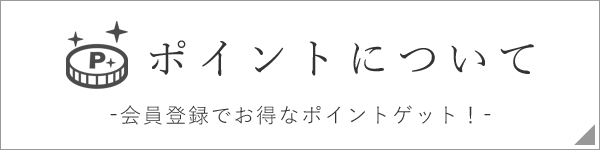 P

ポイントについて

-会員登録でお得なポイントゲット！-